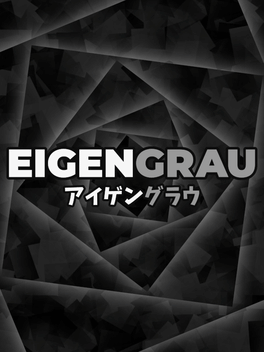 EIGENGRAU
アイゲングラウ